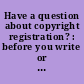 Have a question about copyright registration? : before you write or ...